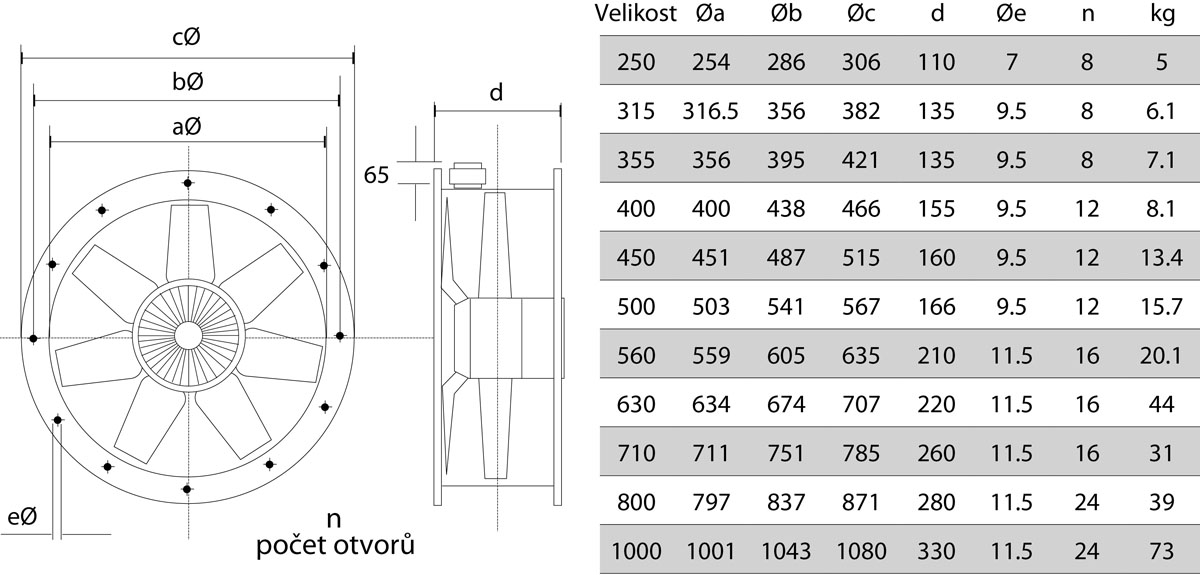 cØ
bØ
aØ
d
65
eØ
n
počet otvorů

| Velikost | Øa | Øb | Øc | d | Øe | n | kg |
|---|---|---|---|---|---|---|---|
| 250 | 254 | 286 | 306 | 110 | 7 | 8 | 5 |
| 315 | 316.5 | 356 | 382 | 135 | 9.5 | 8 | 6.1 |
| 355 | 356 | 395 | 421 | 135 | 9.5 | 8 | 7.1 |
| 400 | 400 | 438 | 466 | 155 | 9.5 | 12 | 8.1 |
| 450 | 451 | 487 | 515 | 160 | 9.5 | 12 | 13.4 |
| 500 | 503 | 541 | 567 | 166 | 9.5 | 12 | 15.7 |
| 560 | 559 | 605 | 635 | 210 | 11.5 | 16 | 20.1 |
| 630 | 634 | 674 | 707 | 220 | 11.5 | 16 | 44 |
| 710 | 711 | 751 | 785 | 260 | 11.5 | 16 | 31 |
| 800 | 797 | 837 | 871 | 280 | 11.5 | 24 | 39 |
| 1000 | 1001 | 1043 | 1080 | 330 | 11.5 | 24 | 73 |